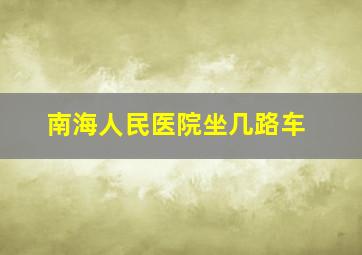 南海人民医院坐几路车